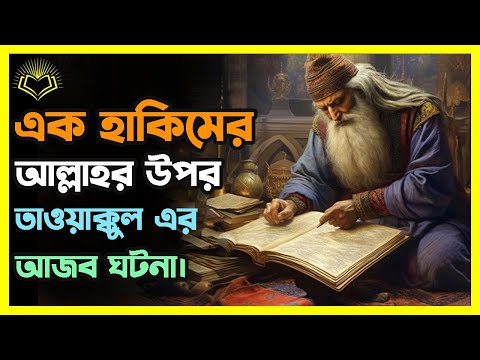 এক হাকিমের
আল্লাহর উপর
তাওয়াক্কুল এর
আজব ঘটনা।